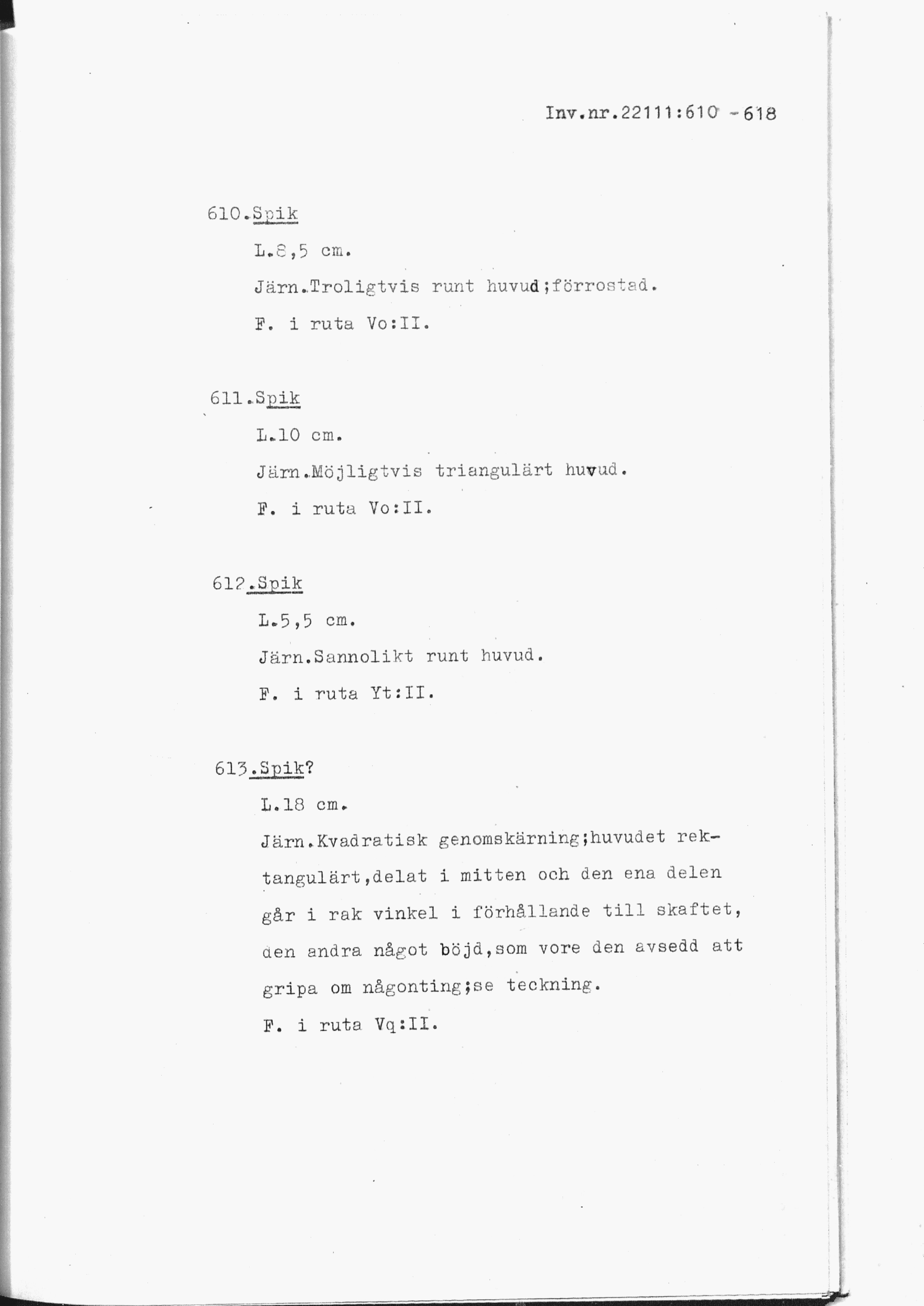 Inv.nr.22111:610 -618

610.Spik

L.8,5 cm.

Järn.Troligtvis runt huvud;förrostad.

F. i ruta Vo:II.

611.Spik

L.10 cm.

Järn.Möjligtvis triangulärt huvud.

F. i ruta Vo:II.

612.Spik

L.5,5 cm.

Järn.Sannolikt runt huvud.

F. i ruta Yt:II.

613.Spik?

L.18 cm.

Järn.Kvadratisk genomskärning;huvudet rektangulärt,delat i mitten och den ena delen går i rak vinkel i förhållande till skaftet, den andra något böjd,som vore den avsedd att gripa om någonting;se teckning.

F. i ruta Vq:II.